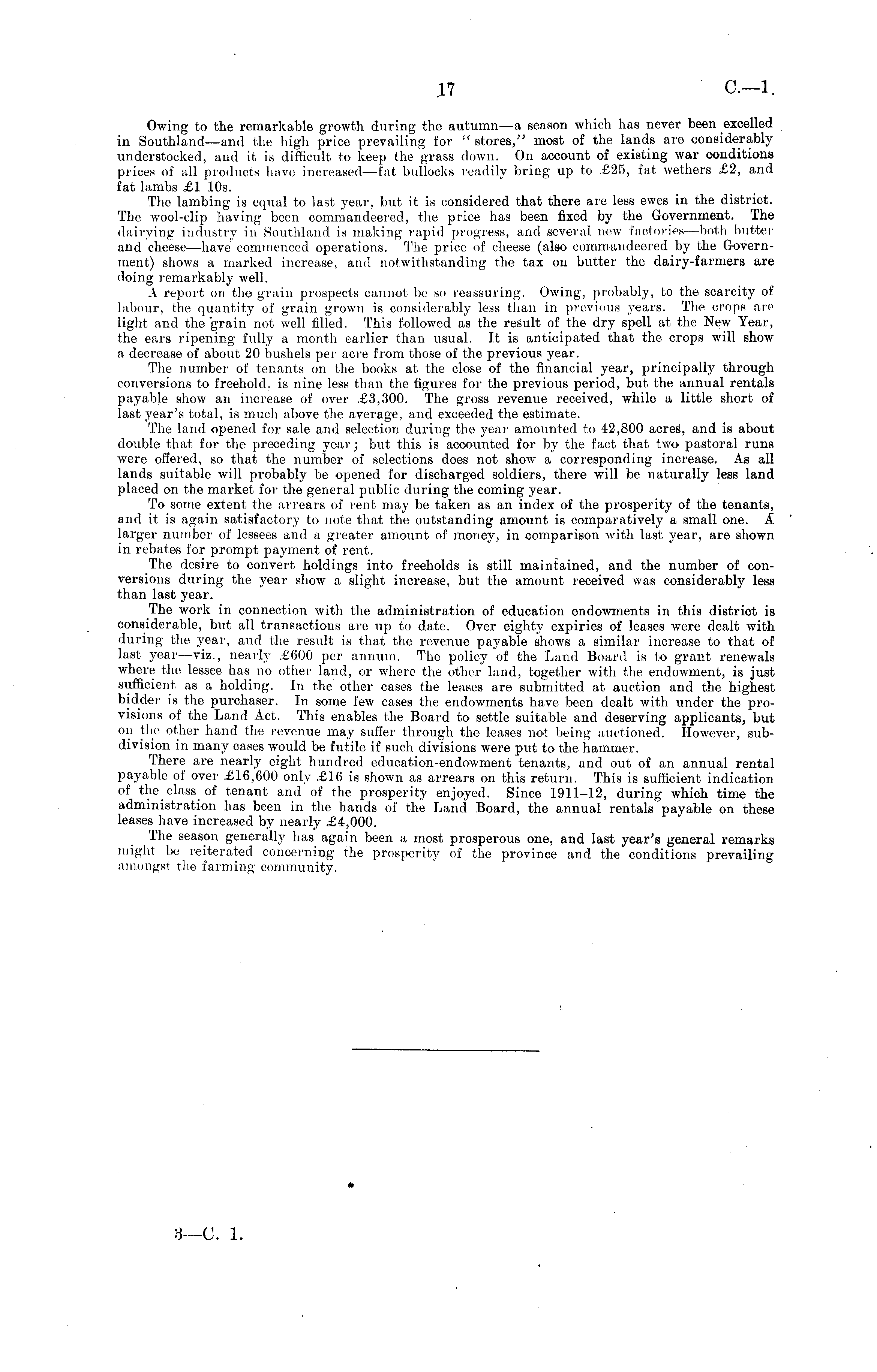 17 C.—1.

Owing to the remarkable growth during the autumn—a season which has never been excelled in Southland—and the high price prevailing for "stores," most of the lands are considerably understocked, and it is difficult to keep the grass down. On account of existing war conditions prices of all products have increased—fat bullocks readily bring up to £25, fat wethers £2, and fat lambs £1 10s.

The lambing is equal to last year, but it is considered that there are less ewes in the district. The wool-clip having been commandeered, the price has been fixed by the Government. The dairying industry in Southland is making rapid progress, and several new factories—both butter and cheese—have commenced operations. The price of cheese (also commandeered by the Government) shows a marked increase, and notwithstanding the tax on butter the dairy-farmers are doing remarkably well.

A report on the grain prospects cannot be so reassuring. Owing, probably, to the scarcity of labour, the quantity of grain grown is considerably less than in previous years. The crops are light and the grain not well filled. This followed as the result of the dry spell at the New Year, the ears ripening fully a month earlier than usual. It is anticipated that the crops will show a decrease of about 20 bushels per acre from those of the previous year.

The number of tenants on the books at the close of the financial year, principally through conversions to freehold, is nine less than the figures for the previous period, but the annual rentals payable show an increase of over £3,300. The gross revenue received, while a little short of last year's total, is much above the average, and exceeded the estimate.

The land opened for sale and selection during the year amounted to 42,800 acres, and is about double that for the preceding year; but this is accounted for by the fact that two pastoral runs were offered, so that the number of selections does not show a corresponding increase. As all lands suitable will probably be opened for discharged soldiers, there will be naturally less land placed on the market for the general public during the coming year.

To some extent the arrears of rent may be taken as an index of the prosperity of the tenants, and it is again satisfactory to note that the outstanding amount is comparatively a small one. A larger number of lessees and a greater amount of money, in comparison with last year, are shown in rebates for prompt payment of rent.

The desire to convert holdings into freeholds is still maintained, and the number of conversions during the year show a slight increase, but the amount received was considerably less than last year.

The work in connection with the administration of education endowments in this district is considerable, but all transactions are up to date. Over eighty expiries of leases were dealt with during the year, and the result is that the revenue payable shows a similar increase to that of last year—viz., nearly £600 per annum. The policy of the Land Board is to grant renewals where the lessee has no other land, or where the other land, together with the endowment, is just sufficient as a holding. In the other cases the leases are submitted at auction and the highest bidder is the purchaser. In some few cases the endowments have been dealt with under the provisions of the Land Act. This enables the Board to settle suitable and deserving applicants, but on the other hand the revenue may suffer through the leases not being auctioned. However, subdivision in many cases would be futile if such divisions were put to the hammer.

There are nearly eight hundred education-endowment tenants, and out of an annual rental payable of over £16,600 only £16 is shown as arrears on this return. This is sufficient indication of the class of tenant and of the prosperity enjoyed. Since 1911–12, during which time the administration has been in the hands of the Land Board, the annual rentals payable on these leases have increased by nearly £4,000.

The season generally has again been a most prosperous one, and last year's general remarks might be reiterated concerning the prosperity of the province and the conditions prevailing amongst the farming community.

3—C. 1.